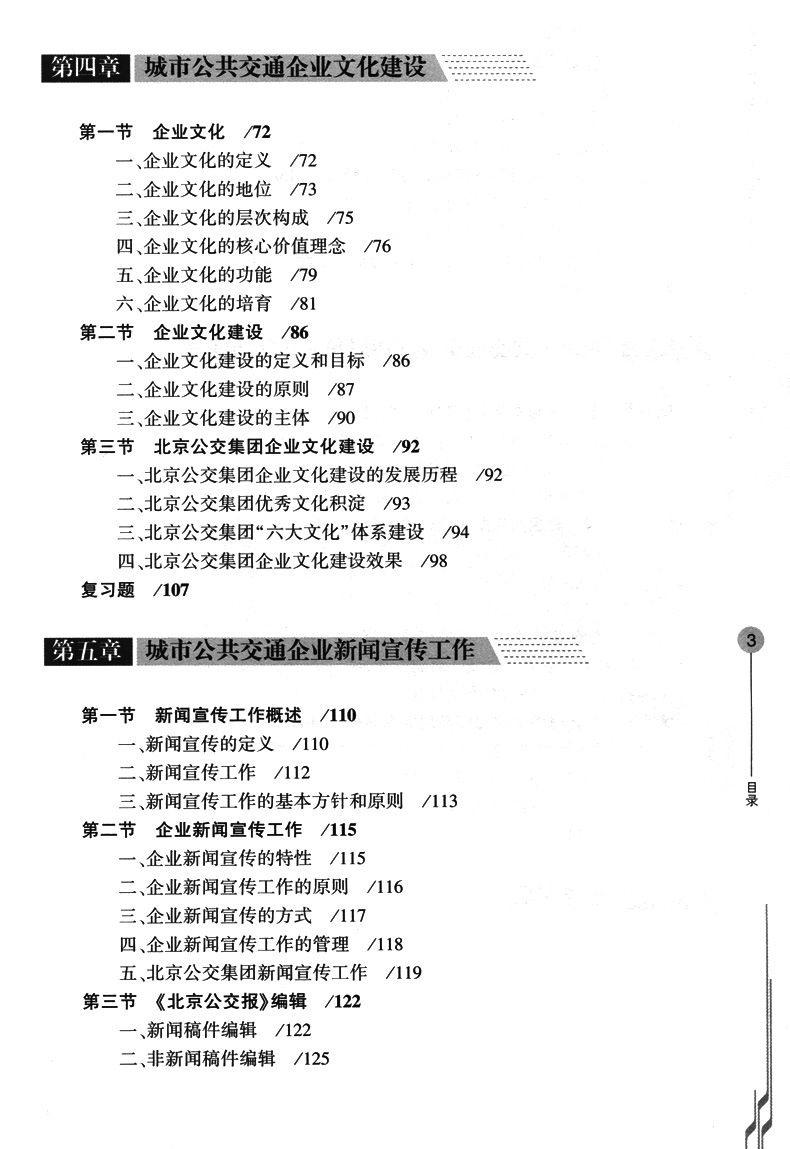 第四章 城市公共交通企业文化建设

第一节 企业文化 /72
一、企业文化的定义 /72
二、企业文化的地位 /73
三、企业文化的层次构成 /75
四、企业文化的核心价值理念 /76
五、企业文化的功能 /79
六、企业文化的培育 /81
第二节 企业文化建设 /86
一、企业文化建设的定义和目标 /86
二、企业文化建设的原则 /87
三、企业文化建设的主体 /90
第三节 北京公交集团企业文化建设 /92
一、北京公交集团企业文化建设的发展历程 /92
二、北京公交集团优秀文化积淀 /93
三、北京公交集团“六大文化”体系建设 /94
四、北京公交集团企业文化建设效果 /98
复习题 /107

第五章 城市公共交通企业新闻宣传工作

第一节 新闻宣传工作概述 /110
一、新闻宣传的定义 /110
二、新闻宣传工作 /112
三、新闻宣传工作的基本方针和原则 /113
第二节 企业新闻宣传工作 /115
一、企业新闻宣传的特性 /115
二、企业新闻宣传工作的原则 /116
三、企业新闻宣传的方式 /117
四、企业新闻宣传工作的管理 /118
五、北京公交集团新闻宣传工作 /119
第三节 《北京公交报》编辑 /122
一、新闻稿件编辑 /122
二、非新闻稿件编辑 /125

3
目录